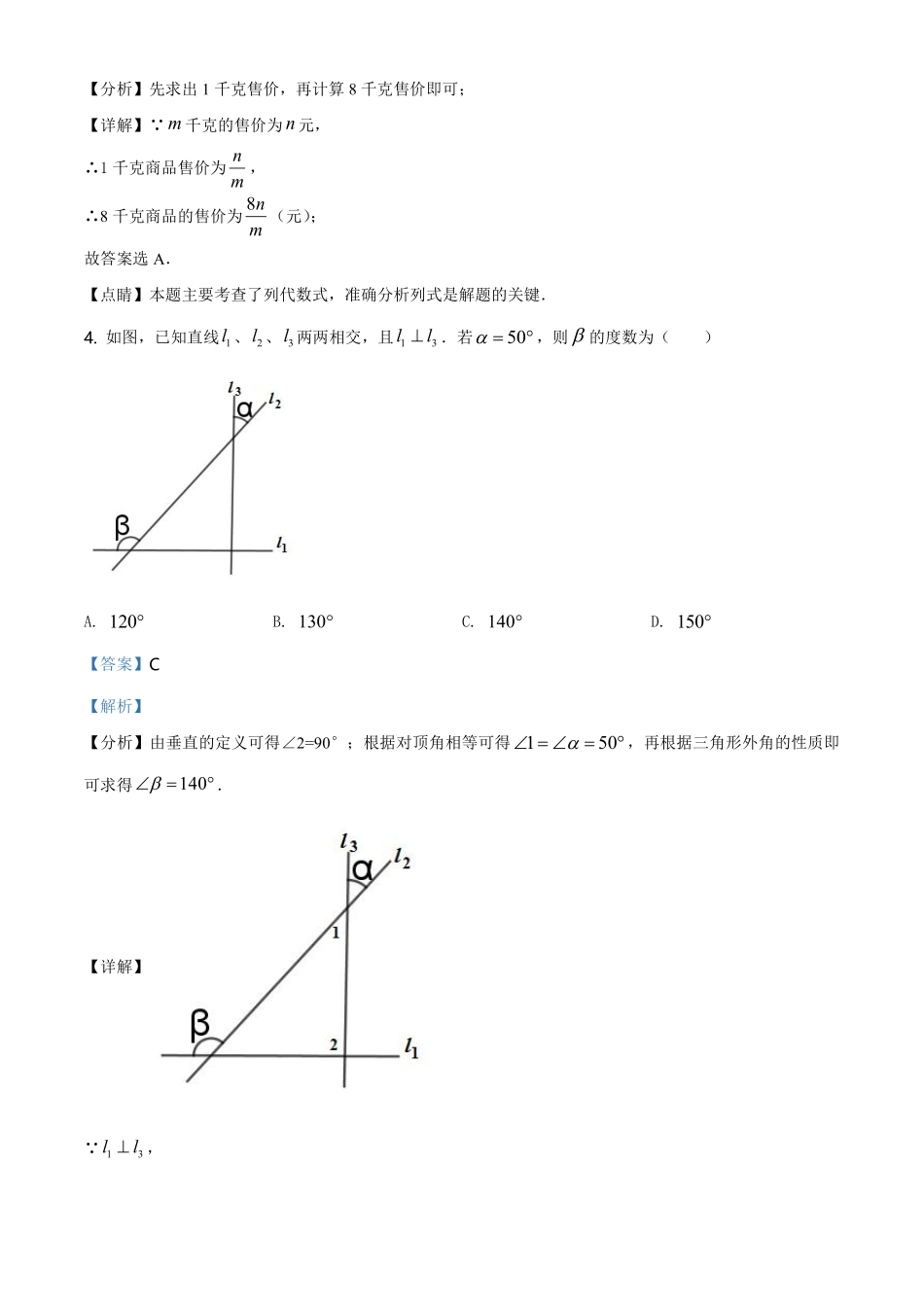 【分析】先求出 1 千克售价，再计算 8 千克售价即可；

【详解】∵ $m$ 千克的售价为 $n$ 元，

∴1 千克商品售价为 $\frac{n}{m}$，

∴8 千克商品的售价为 $\frac{8n}{m}$（元）；

故答案选 A．

【点睛】本题主要考查了列代数式，准确分析列式是解题的关键．

4. 如图，已知直线 $l_1$、$l_2$、$l_3$ 两两相交，且 $l_1 \perp l_3$．若 $\alpha = 50°$，则 $\beta$ 的度数为（　　）

$l_3$ α $l_2$ β $l_1$

A. $120°$　　B. $130°$　　C. $140°$　　D. $150°$

【答案】C

【解析】

【分析】由垂直的定义可得∠2=90°；根据对顶角相等可得 $\angle 1 = \angle \alpha = 50°$，再根据三角形外角的性质即可求得 $\angle \beta = 140°$．

【详解】

$l_3$ α $l_2$ 1 β 2 $l_1$

∵ $l_1 \perp l_3$，